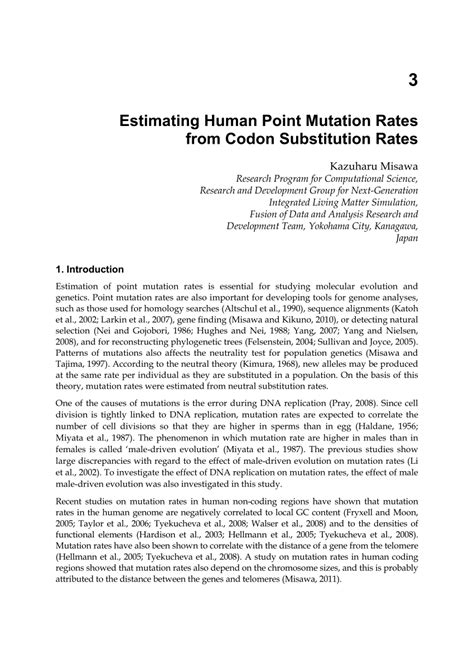 3

Estimating Human Point Mutation Rates from Codon Substitution Rates

Kazuharu Misawa
Research Program for Computational Science, Research and Development Group for Next-Generation Integrated Living Matter Simulation, Fusion of Data and Analysis Research and Development Team, Yokohama City, Kanagawa, Japan

1. Introduction

Estimation of point mutation rates is essential for studying molecular evolution and genetics. Point mutation rates are also important for developing tools for genome analyses, such as those used for homology searches (Altschul et al., 1990), sequence alignments (Katoh et al., 2002; Larkin et al., 2007), gene finding (Misawa and Kikuno, 2010), or detecting natural selection (Nei and Gojobori, 1986; Hughes and Nei, 1988; Yang, 2007; Yang and Nielsen, 2008), and for reconstructing phylogenetic trees (Felsenstein, 2004; Sullivan and Joyce, 2005). Patterns of mutations also affects the neutrality test for population genetics (Misawa and Tajima, 1997). According to the neutral theory (Kimura, 1968), new alleles may be produced at the same rate per individual as they are substituted in a population. On the basis of this theory, mutation rates were estimated from neutral substitution rates.

One of the causes of mutations is the error during DNA replication (Pray, 2008). Since cell division is tightly linked to DNA replication, mutation rates are expected to correlate the number of cell divisions so that they are higher in sperms than in egg (Haldane, 1956; Miyata et al., 1987). The phenomenon in which mutation rate are higher in males than in females is called 'male-driven evolution' (Miyata et al., 1987). The previous studies show large discrepancies with regard to the effect of male-driven evolution on mutation rates (Li et al., 2002). To investigate the effect of DNA replication on mutation rates, the effect of male male-driven evolution was also investigated in this study.

Recent studies on mutation rates in human non-coding regions have shown that mutation rates in the human genome are negatively correlated to local GC content (Fryxell and Moon, 2005; Taylor et al., 2006; Tyekucheva et al., 2008; Walser et al., 2008) and to the densities of functional elements (Hardison et al., 2003; Hellmann et al., 2005; Tyekucheva et al., 2008). Mutation rates have also been shown to correlate with the distance of a gene from the telomere (Hellmann et al., 2005; Tyekucheva et al., 2008). A study on mutation rates in human coding regions showed that mutation rates also depend on the chromosome sizes, and this is probably attributed to the distance between the genes and telomeres (Misawa, 2011).